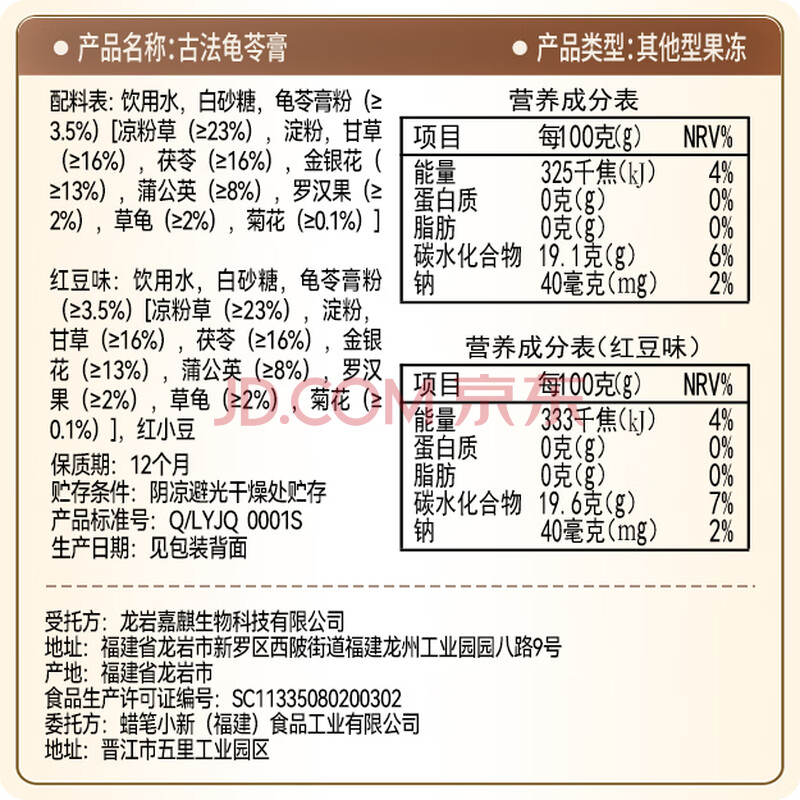 • 产品名称:古法龟苓膏

• 产品类型:其他型果冻

配料表:饮用水,白砂糖,龟苓膏粉(≥3.5%)[凉粉草(≥23%),淀粉,甘草(≥16%),茯苓(≥16%),金银花(≥13%),蒲公英(≥8%),罗汉果(≥2%),草龟(≥2%),菊花(≥0.1%)]

红豆味:饮用水,白砂糖,龟苓膏粉(≥3.5%)[凉粉草(≥23%),淀粉,甘草(≥16%),茯苓(≥16%),金银花(≥13%),蒲公英(≥8%),罗汉果(≥2%),草龟(≥2%),菊花(≥0.1%)],红小豆

保质期:12个月
贮存条件:阴凉避光干燥处贮存
产品标准号:Q/LYJQ 0001S
生产日期:见包装背面

营养成分表

| 项目 | 每100克(g) | NRV% |
|---|---|---|
| 能量 | 325千焦(kJ) | 4% |
| 蛋白质 | 0克(g) | 0% |
| 脂肪 | 0克(g) | 0% |
| 碳水化合物 | 19.1克(g) | 6% |
| 钠 | 40毫克(mg) | 2% |

营养成分表(红豆味)

| 项目 | 每100克(g) | NRV% |
|---|---|---|
| 能量 | 333千焦(kJ) | 4% |
| 蛋白质 | 0克(g) | 0% |
| 脂肪 | 0克(g) | 0% |
| 碳水化合物 | 19.6克(g) | 7% |
| 钠 | 40毫克(mg) | 2% |

受托方:龙岩嘉麒生物科技有限公司
地址:福建省龙岩市新罗区西陂街道福建龙州工业园园八路9号
产地:福建省龙岩市
食品生产许可证编号:SC11335080200302
委托方:蜡笔小新(福建)食品工业有限公司
地址:晋江市五里工业园区

JD.COM京东